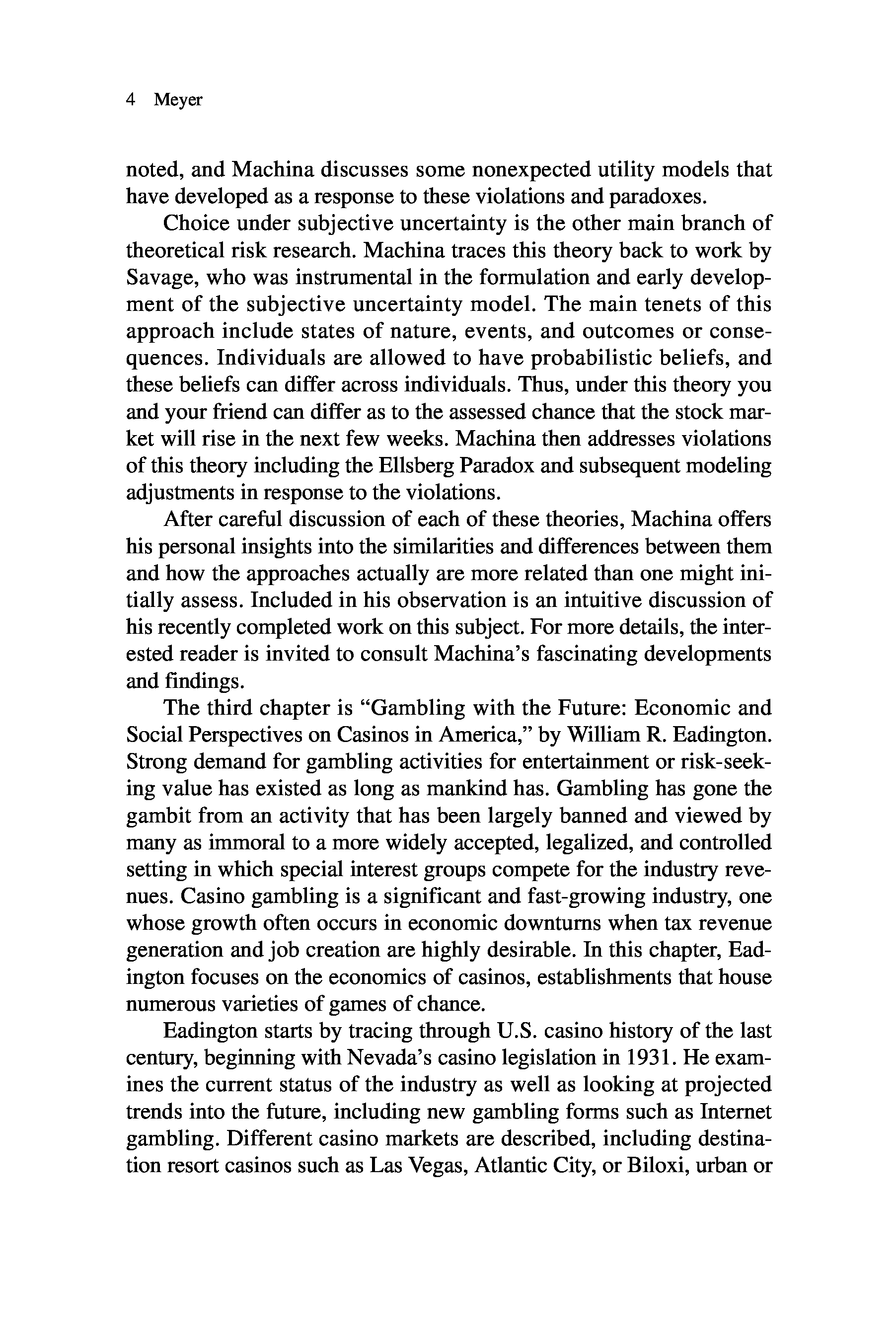 4 Meyer

noted, and Machina discusses some nonexpected utility models that have developed as a response to these violations and paradoxes.

Choice under subjective uncertainty is the other main branch of theoretical risk research. Machina traces this theory back to work by Savage, who was instrumental in the formulation and early development of the subjective uncertainty model. The main tenets of this approach include states of nature, events, and outcomes or consequences. Individuals are allowed to have probabilistic beliefs, and these beliefs can differ across individuals. Thus, under this theory you and your friend can differ as to the assessed chance that the stock market will rise in the next few weeks. Machina then addresses violations of this theory including the Ellsberg Paradox and subsequent modeling adjustments in response to the violations.

After careful discussion of each of these theories, Machina offers his personal insights into the similarities and differences between them and how the approaches actually are more related than one might initially assess. Included in his observation is an intuitive discussion of his recently completed work on this subject. For more details, the interested reader is invited to consult Machina's fascinating developments and findings.

The third chapter is "Gambling with the Future: Economic and Social Perspectives on Casinos in America," by William R. Eadington. Strong demand for gambling activities for entertainment or risk-seeking value has existed as long as mankind has. Gambling has gone the gambit from an activity that has been largely banned and viewed by many as immoral to a more widely accepted, legalized, and controlled setting in which special interest groups compete for the industry revenues. Casino gambling is a significant and fast-growing industry, one whose growth often occurs in economic downturns when tax revenue generation and job creation are highly desirable. In this chapter, Eadington focuses on the economics of casinos, establishments that house numerous varieties of games of chance.

Eadington starts by tracing through U.S. casino history of the last century, beginning with Nevada's casino legislation in 1931. He examines the current status of the industry as well as looking at projected trends into the future, including new gambling forms such as Internet gambling. Different casino markets are described, including destination resort casinos such as Las Vegas, Atlantic City, or Biloxi, urban or